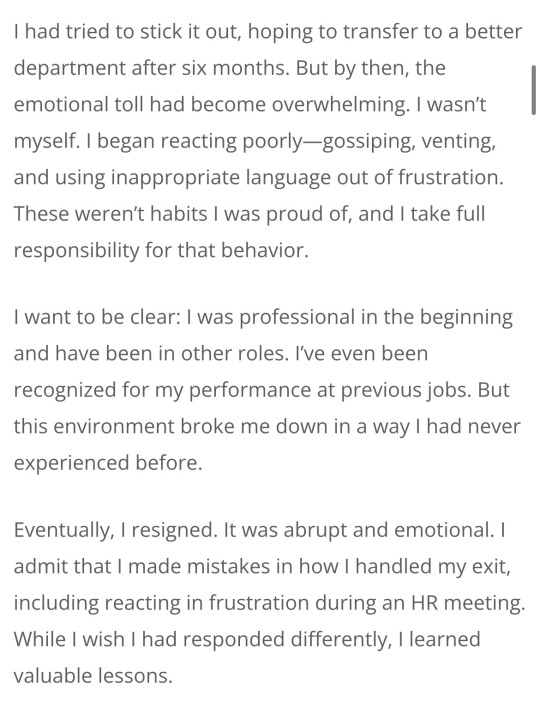 I had tried to stick it out, hoping to transfer to a better department after six months. But by then, the emotional toll had become overwhelming. I wasn't myself. I began reacting poorly—gossiping, venting, and using inappropriate language out of frustration. These weren't habits I was proud of, and I take full responsibility for that behavior.

I want to be clear: I was professional in the beginning and have been in other roles. I've even been recognized for my performance at previous jobs. But this environment broke me down in a way I had never experienced before.

Eventually, I resigned. It was abrupt and emotional. I admit that I made mistakes in how I handled my exit, including reacting in frustration during an HR meeting. While I wish I had responded differently, I learned valuable lessons.